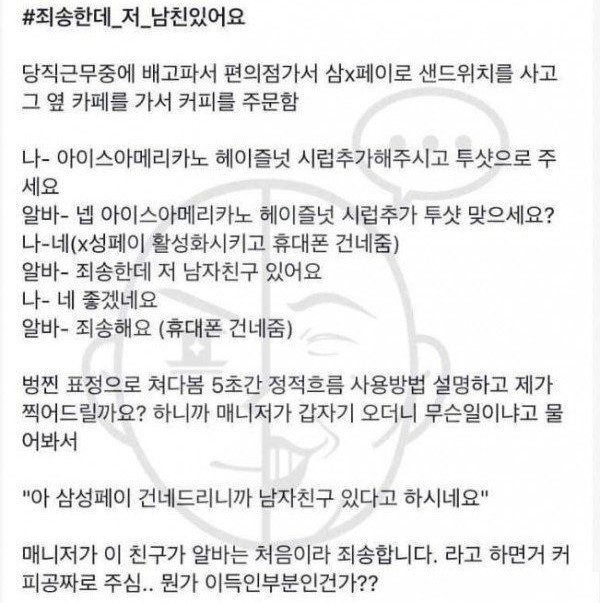 #죄송한데_저_남친있어요

당직근무중에 배고파서 편의점가서 삼x페이로 샌드위치를 사고 그 옆 카페를 가서 커피를 주문함

나- 아이스아메리카노 헤이즐넛 시럽추가해주시고 투샷으로 주세요
알바- 넵 아이스아메리카노 헤이즐넛 시럽추가 투샷 맞으세요?
나-네(x성페이 활성화시키고 휴대폰 건네줌)
알바- 죄송한데 저 남자친구 있어요
나- 네 좋겠네요
알바- 죄송해요 (휴대폰 건네줌)

벙찐 표정으로 쳐다봄 5초간 정적흐름 사용방법 설명하고 제가 찍어드릴까요? 하니까 매니저가 갑자기 오더니 무슨일이냐고 물어봐서

"아 삼성페이 건네드리니까 남자친구 있다고 하시네요"

매니저가 이 친구가 알바는 처음이라 죄송합니다. 라고 하면거 커피공짜로 주심.. 뭔가 이득인부분인건가??